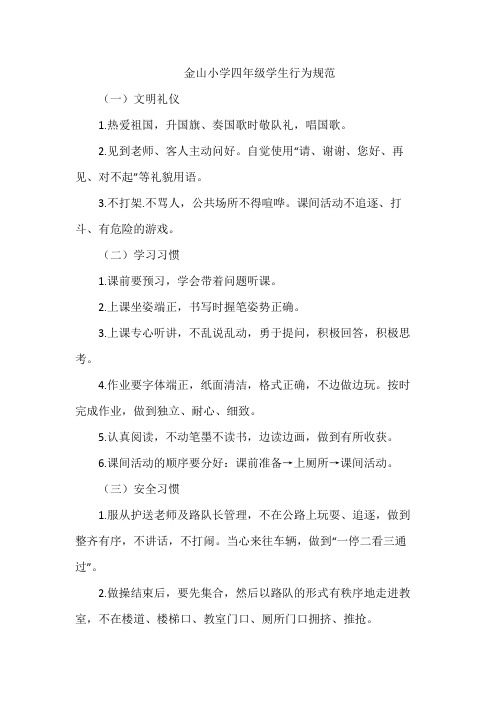 金山小学四年级学生行为规范

（一）文明礼仪

1.热爱祖国，升国旗、奏国歌时敬队礼，唱国歌。

2.见到老师、客人主动问好。自觉使用“请、谢谢、您好、再见、对不起”等礼貌用语。

3.不打架.不骂人，公共场所不得喧哗。课间活动不追逐、打斗、有危险的游戏。

（二）学习习惯

1.课前要预习，学会带着问题听课。

2.上课坐姿端正，书写时握笔姿势正确。

3.上课专心听讲，不乱说乱动，勇于提问，积极回答，积极思考。

4.作业要字体端正，纸面清洁，格式正确，不边做边玩。按时完成作业，做到独立、耐心、细致。

5.认真阅读，不动笔墨不读书，边读边画，做到有所收获。

6.课间活动的顺序要分好：课前准备→上厕所→课间活动。

（三）安全习惯

1.服从护送老师及路队长管理，不在公路上玩耍、追逐，做到整齐有序，不讲话，不打闹。当心来往车辆，做到“一停二看三通过”。

2.做操结束后，要先集合，然后以路队的形式有秩序地走进教室，不在楼道、楼梯口、教室门口、厕所门口拥挤、推抢。